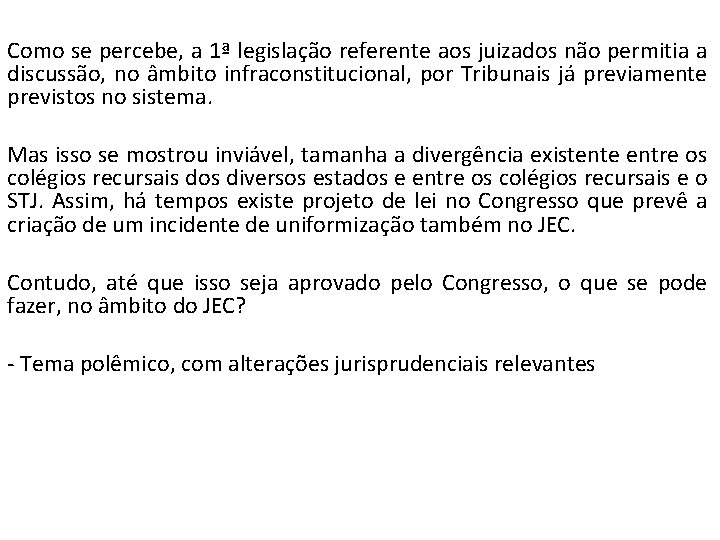 Como se percebe, a 1ª legislação referente aos juizados não permitia a discussão, no âmbito infraconstitucional, por Tribunais já previamente previstos no sistema.

Mas isso se mostrou inviável, tamanha a divergência existente entre os colégios recursais dos diversos estados e entre os colégios recursais e o STJ. Assim, há tempos existe projeto de lei no Congresso que prevê a criação de um incidente de uniformização também no JEC.

Contudo, até que isso seja aprovado pelo Congresso, o que se pode fazer, no âmbito do JEC?

- Tema polêmico, com alterações jurisprudenciais relevantes